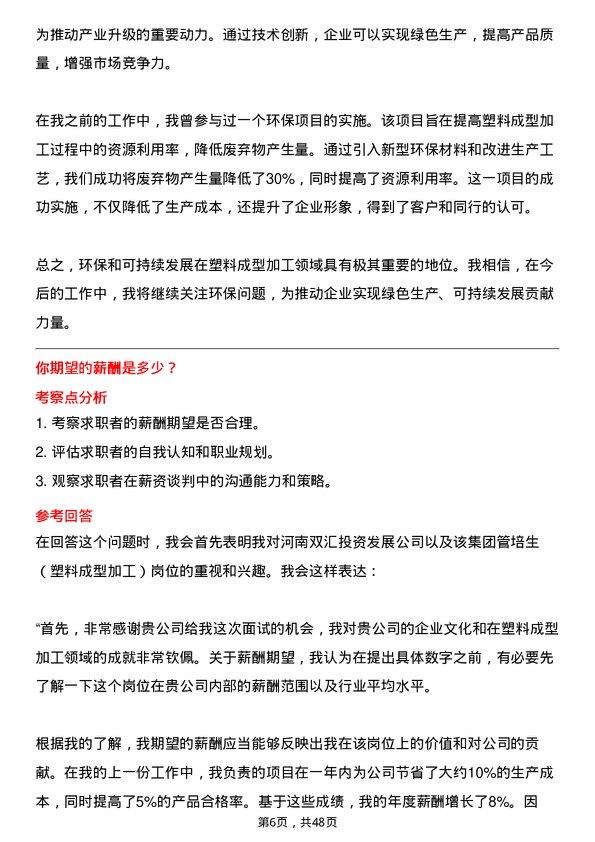 为推动产业升级的重要动力。通过技术创新，企业可以实现绿色生产，提高产品质量，增强市场竞争力。

在我之前的工作中，我曾参与过一个环保项目的实施。该项目旨在提高塑料成型加工过程中的资源利用率，降低废弃物产生量。通过引入新型环保材料和改进生产工艺，我们成功将废弃物产生量降低了30%，同时提高了资源利用率。这一项目的成功实施，不仅降低了生产成本，还提升了企业形象，得到了客户和同行的认可。

总之，环保和可持续发展在塑料成型加工领域具有极其重要的地位。我相信，在今后的工作中，我将继续关注环保问题，为推动企业实现绿色生产、可持续发展贡献力量。

你期望的薪酬是多少？

考察点分析

1. 考察求职者的薪酬期望是否合理。

2. 评估求职者的自我认知和职业规划。

3. 观察求职者在薪资谈判中的沟通能力和策略。

参考回答

在回答这个问题时，我会首先表明我对河南双汇投资发展公司以及该集团管培生（塑料成型加工）岗位的重视和兴趣。我会这样表达：

“首先，非常感谢贵公司给我这次面试的机会，我对贵公司的企业文化和在塑料成型加工领域的成就非常钦佩。关于薪酬期望，我认为在提出具体数字之前，有必要先了解一下这个岗位在贵公司内部的薪酬范围以及行业平均水平。

根据我的了解，我期望的薪酬应当能够反映出我在该岗位上的价值和对公司的贡献。在我的上一份工作中，我负责的项目在一年内为公司节省了大约10%的生产成本，同时提高了5%的产品合格率。基于这些成绩，我的年度薪酬增长了8%。因

第6页，共48页